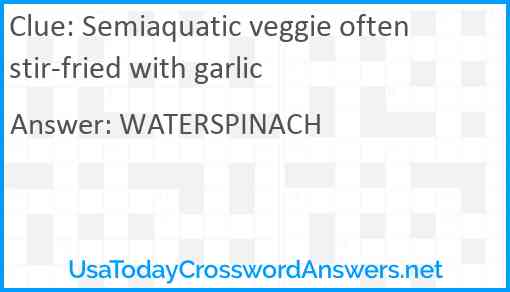 Clue: Semiaquatic veggie often stir-fried with garlic

Answer: WATERSPINACH

UsaTodayCrosswordAnswers.net